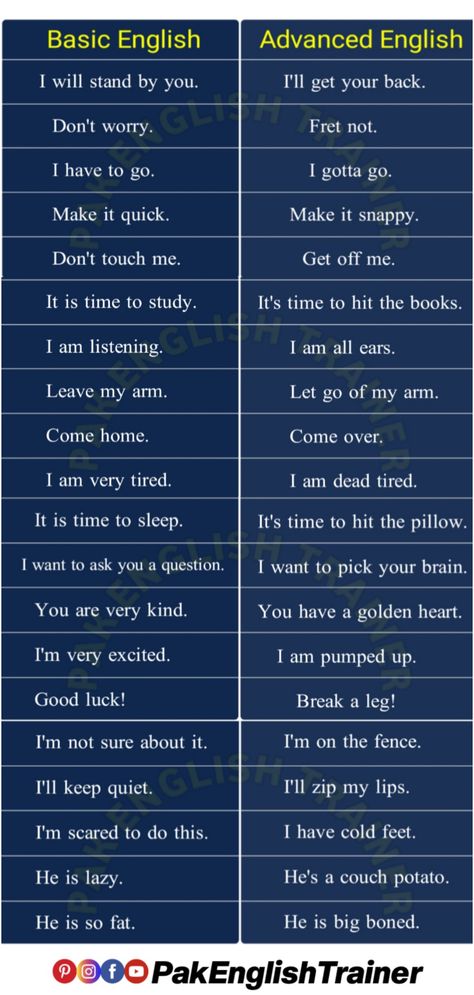 | Basic English | Advanced English |
|---|---|
| I will stand by you. | I'll get your back. |
| Don't worry. | Fret not. |
| I have to go. | I gotta go. |
| Make it quick. | Make it snappy. |
| Don't touch me. | Get off me. |
| It is time to study. | It's time to hit the books. |
| I am listening. | I am all ears. |
| Leave my arm. | Let go of my arm. |
| Come home. | Come over. |
| I am very tired. | I am dead tired. |
| It is time to sleep. | It's time to hit the pillow. |
| I want to ask you a question. | I want to pick your brain. |
| You are very kind. | You have a golden heart. |
| I'm very excited. | I am pumped up. |
| Good luck! | Break a leg! |
| I'm not sure about it. | I'm on the fence. |
| I'll keep quiet. | I'll zip my lips. |
| I'm scared to do this. | I have cold feet. |
| He is lazy. | He's a couch potato. |
| He is so fat. | He is big boned. |

PAK ENGLISH TRAINER

PakEnglishTrainer